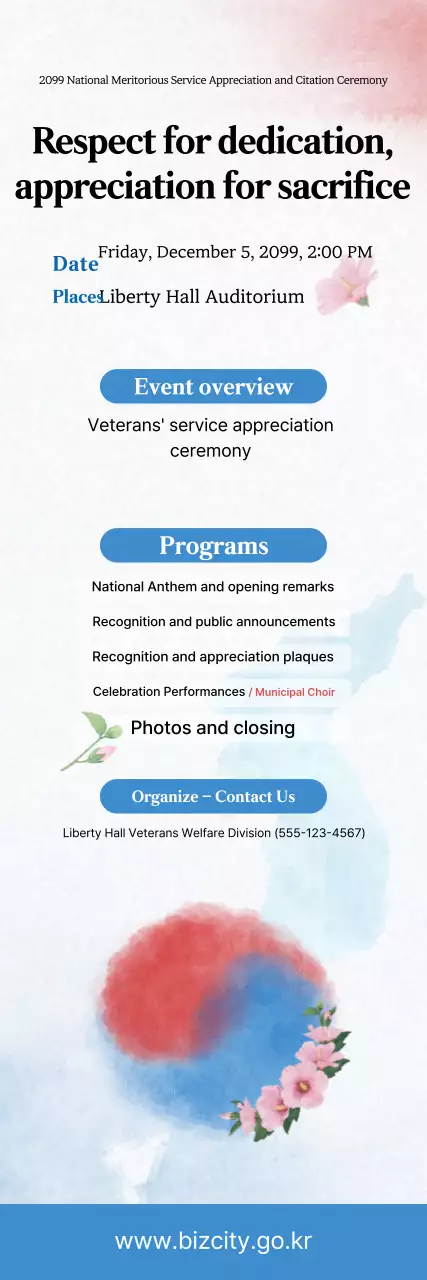 2099 National Meritorious Service Appreciation and Citation Ceremony

Respect for dedication, appreciation for sacrifice

Date Friday, December 5, 2099, 2:00 PM

Places Liberty Hall Auditorium

Event overview

Veterans' service appreciation ceremony

Programs

National Anthem and opening remarks

Recognition and public announcements

Recognition and appreciation plaques

Celebration Performances / Municipal Choir

Photos and closing

Organize – Contact Us

Liberty Hall Veterans Welfare Division (555-123-4567)

www.bizcity.go.kr